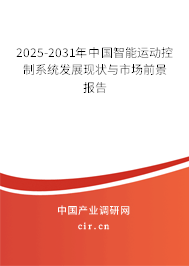 2025-2031年中国智能运动控制系统发展现状与市场前景报告

中国产业调研网
cir.cn